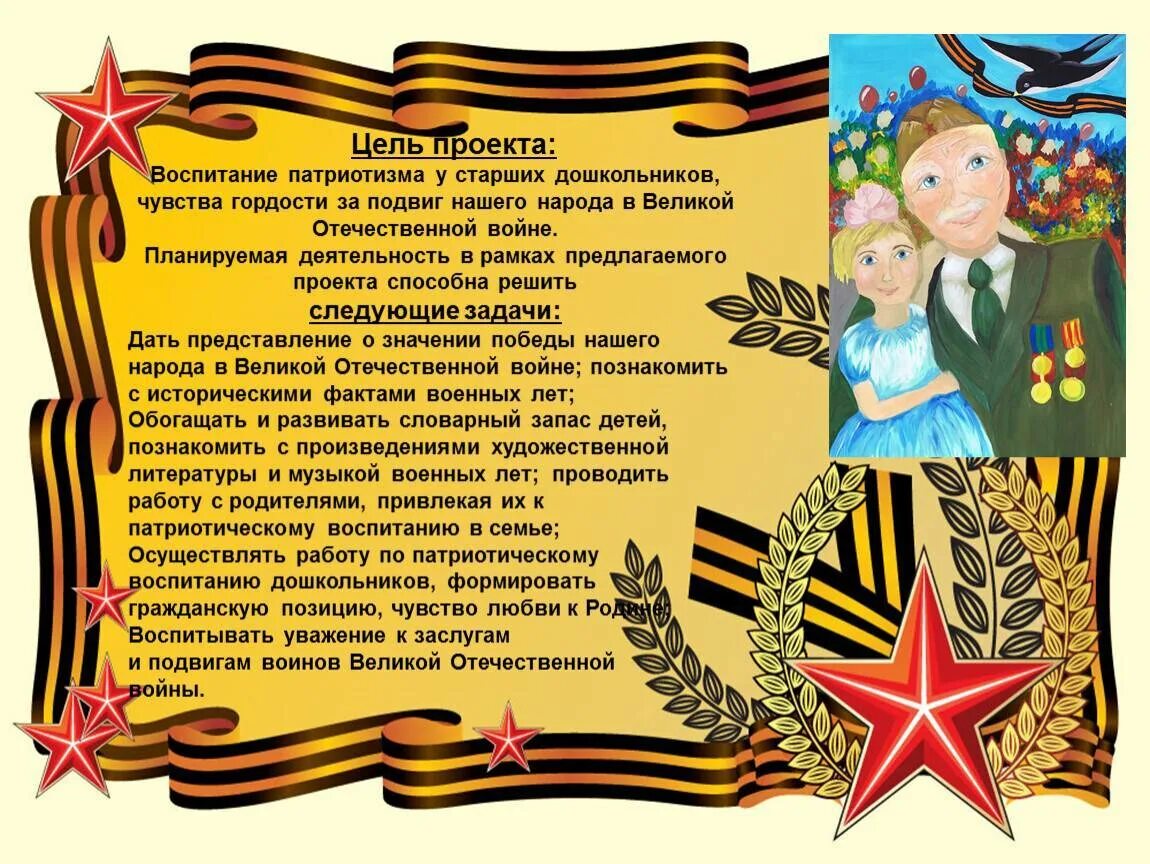 Цель проекта:

Воспитание патриотизма у старших дошкольников, чувства гордости за подвиг нашего народа в Великой Отечественной войне.

Планируемая деятельность в рамках предлагаемого проекта способна решить

следующие задачи:

Дать представление о значении победы нашего народа в Великой Отечественной войне; познакомить с историческими фактами военных лет;

Обогащать и развивать словарный запас детей, познакомить с произведениями художественной литературы и музыкой военных лет; проводить работу с родителями, привлекая их к патриотическому воспитанию в семье;

Осуществлять работу по патриотическому воспитанию дошкольников, формировать гражданскую позицию, чувство любви к Родине;

Воспитывать уважение к заслугам и подвигам воинов Великой Отечественной войны.